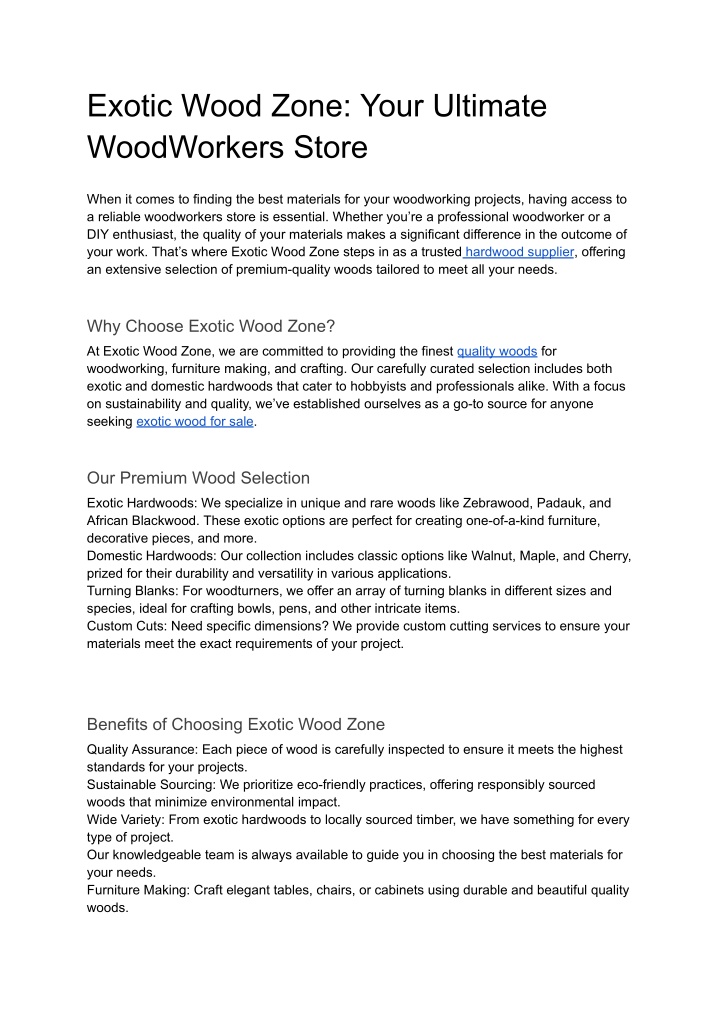 Exotic Wood Zone: Your Ultimate WoodWorkers Store

When it comes to finding the best materials for your woodworking projects, having access to a reliable woodworkers store is essential. Whether you're a professional woodworker or a DIY enthusiast, the quality of your materials makes a significant difference in the outcome of your work. That's where Exotic Wood Zone steps in as a trusted hardwood supplier, offering an extensive selection of premium-quality woods tailored to meet all your needs.

Why Choose Exotic Wood Zone?

At Exotic Wood Zone, we are committed to providing the finest quality woods for woodworking, furniture making, and crafting. Our carefully curated selection includes both exotic and domestic hardwoods that cater to hobbyists and professionals alike. With a focus on sustainability and quality, we've established ourselves as a go-to source for anyone seeking exotic wood for sale.

Our Premium Wood Selection

Exotic Hardwoods: We specialize in unique and rare woods like Zebrawood, Padauk, and African Blackwood. These exotic options are perfect for creating one-of-a-kind furniture, decorative pieces, and more.
Domestic Hardwoods: Our collection includes classic options like Walnut, Maple, and Cherry, prized for their durability and versatility in various applications.
Turning Blanks: For woodturners, we offer an array of turning blanks in different sizes and species, ideal for crafting bowls, pens, and other intricate items.
Custom Cuts: Need specific dimensions? We provide custom cutting services to ensure your materials meet the exact requirements of your project.

Benefits of Choosing Exotic Wood Zone

Quality Assurance: Each piece of wood is carefully inspected to ensure it meets the highest standards for your projects.
Sustainable Sourcing: We prioritize eco-friendly practices, offering responsibly sourced woods that minimize environmental impact.
Wide Variety: From exotic hardwoods to locally sourced timber, we have something for every type of project.
Our knowledgeable team is always available to guide you in choosing the best materials for your needs.
Furniture Making: Craft elegant tables, chairs, or cabinets using durable and beautiful quality woods.